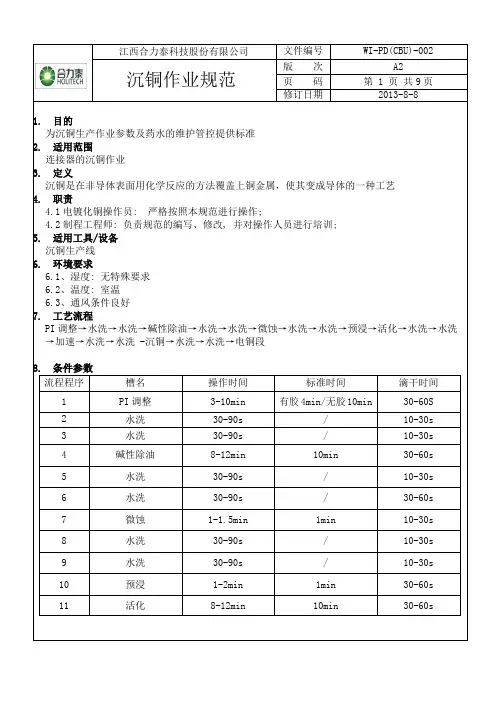 | 合力泰 HOLITECH | 江西合力泰科技股份有限公司 | 文件编号 | WI-PD(CBU)-002 |
|---|---|---|---|
| | 沉铜作业规范 | 版 次 | A2 |
| | | 页 码 | 第 1 页 共 9 页 |
| | | 修订日期 | 2013-8-8 |

1. 目的
为沉铜生产作业参数及药水的维护管控提供标准

2. 适用范围
连接器的沉铜作业

3. 定义
沉铜是在非导体表面用化学反应的方法覆盖上铜金属，使其变成导体的一种工艺

4. 职责
4.1 电镀化铜操作员： 严格按照本规范进行操作；
4.2 制程工程师：负责规范的编写、修改，并对操作人员进行培训；

5. 适用工具/设备
沉铜生产线

6. 环境要求
6.1、湿度：无特殊要求
6.2、温度：室温
6.3、通风条件良好

7. 工艺流程
PI 调整→水洗→水洗→碱性除油→水洗→水洗→微蚀→水洗→水洗→预浸→活化→水洗→水洗→加速→水洗→水洗 -沉铜→水洗→水洗→电铜段

8. 条件参数

| 流程程序 | 槽名 | 操作时间 | 标准时间 | 滴干时间 |
|---|---|---|---|---|
| 1 | PI 调整 | 3-10min | 有胶 4min/无胶 10min | 30-60S |
| 2 | 水洗 | 30-90s | / | 10-30s |
| 3 | 水洗 | 30-90s | / | 10-30s |
| 4 | 碱性除油 | 8-12min | 10min | 30-60s |
| 5 | 水洗 | 30-90s | / | 10-30s |
| 6 | 水洗 | 30-90s | / | 30-60s |
| 7 | 微蚀 | 1-1.5min | 1min | 10-30s |
| 8 | 水洗 | 30-90s | / | 10-30s |
| 9 | 水洗 | 30-90s | / | 10-30s |
| 10 | 预浸 | 1-2min | 1min | 30-60s |
| 11 | 活化 | 8-12min | 10min | 30-60s |